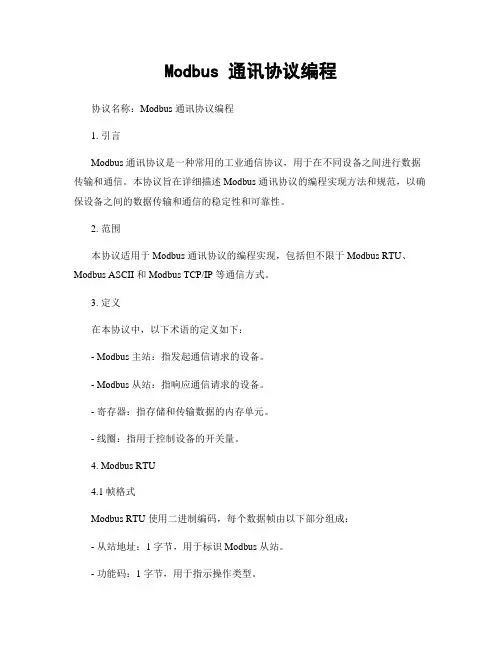 Modbus 通讯协议编程

协议名称：Modbus 通讯协议编程

1. 引言

Modbus 通讯协议是一种常用的工业通信协议，用于在不同设备之间进行数据传输和通信。本协议旨在详细描述 Modbus 通讯协议的编程实现方法和规范，以确保设备之间的数据传输和通信的稳定性和可靠性。

2. 范围

本协议适用于 Modbus 通讯协议的编程实现，包括但不限于 Modbus RTU、Modbus ASCII 和 Modbus TCP/IP 等通信方式。

3. 定义

在本协议中，以下术语的定义如下：

- Modbus 主站：指发起通信请求的设备。

- Modbus 从站：指响应通信请求的设备。

- 寄存器：指存储和传输数据的内存单元。

- 线圈：指用于控制设备的开关量。

4. Modbus RTU

4.1 帧格式

Modbus RTU 使用二进制编码，每个数据帧由以下部分组成：

- 从站地址：1 字节，用于标识 Modbus 从站。

- 功能码：1 字节，用于指示操作类型。